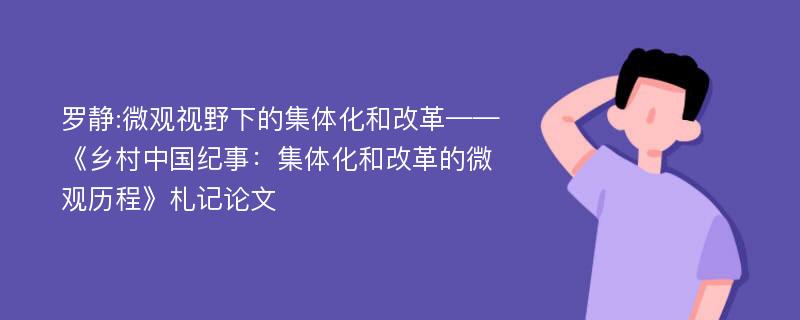 罗静:微观视野下的集体化和改革——《乡村中国纪事：集体化和改革的微观历程》札记论文